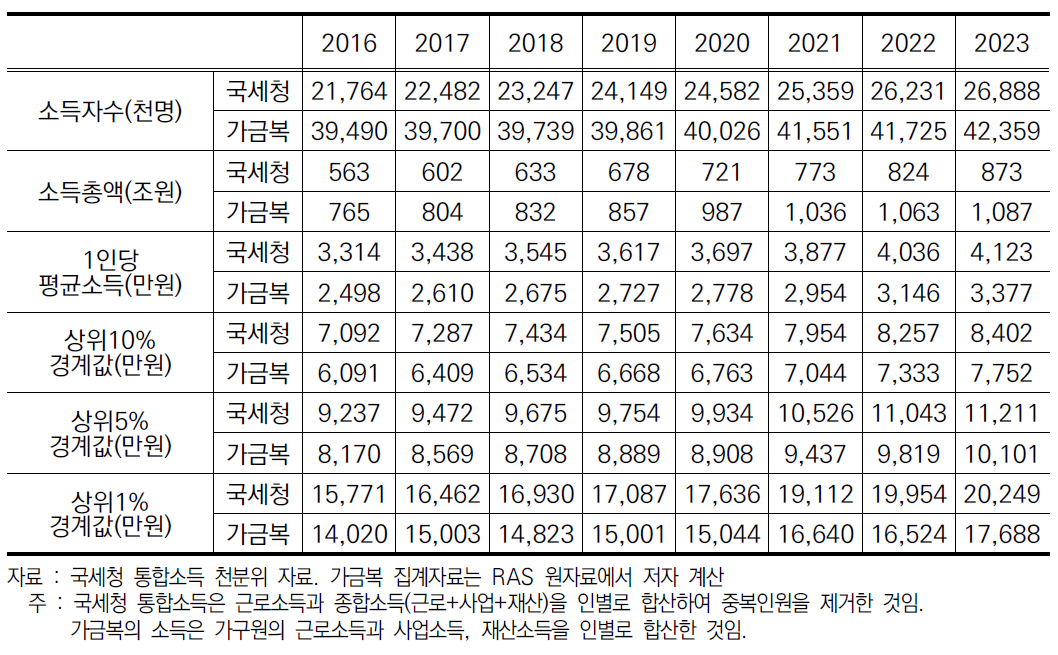 | | | 2016 | 2017 | 2018 | 2019 | 2020 | 2021 | 2022 | 2023 |
|---|---|---|---|---|---|---|---|---|---|
| 소득자수(천명) | 국세청 | 21,764 | 22,482 | 23,247 | 24,149 | 24,582 | 25,359 | 26,231 | 26,888 |
| | 가금복 | 39,490 | 39,700 | 39,739 | 39,861 | 40,026 | 41,551 | 41,725 | 42,359 |
| 소득총액(조원) | 국세청 | 563 | 602 | 633 | 678 | 721 | 773 | 824 | 873 |
| | 가금복 | 765 | 804 | 832 | 857 | 987 | 1,036 | 1,063 | 1,087 |
| 1인당 평균소득(만원) | 국세청 | 3,314 | 3,438 | 3,545 | 3,617 | 3,697 | 3,877 | 4,036 | 4,123 |
| | 가금복 | 2,498 | 2,610 | 2,675 | 2,727 | 2,778 | 2,954 | 3,146 | 3,377 |
| 상위10% 경계값(만원) | 국세청 | 7,092 | 7,287 | 7,434 | 7,505 | 7,634 | 7,954 | 8,257 | 8,402 |
| | 가금복 | 6,091 | 6,409 | 6,534 | 6,668 | 6,763 | 7,044 | 7,333 | 7,752 |
| 상위5% 경계값(만원) | 국세청 | 9,237 | 9,472 | 9,675 | 9,754 | 9,934 | 10,526 | 11,043 | 11,211 |
| | 가금복 | 8,170 | 8,569 | 8,708 | 8,889 | 8,908 | 9,437 | 9,819 | 10,101 |
| 상위1% 경계값(만원) | 국세청 | 15,771 | 16,462 | 16,930 | 17,087 | 17,636 | 19,112 | 19,954 | 20,249 |
| | 가금복 | 14,020 | 15,003 | 14,823 | 15,001 | 15,044 | 16,640 | 16,524 | 17,688 |

자료 : 국세청 통합소득 천분위 자료. 가금복 집계자료는 RAS 원자료에서 저자 계산
주 : 국세청 통합소득은 근로소득과 종합소득(근로+사업+재산)을 인별로 합산하여 중복인원을 제거한 것임. 가금복의 소득은 가구원의 근로소득과 사업소득, 재산소득을 인별로 합산한 것임.